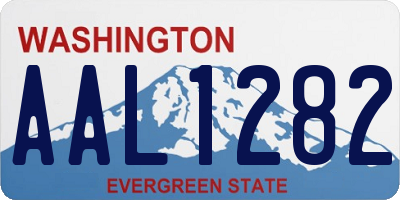 WASHINGTON
AAL1282
EVERGREEN STATE